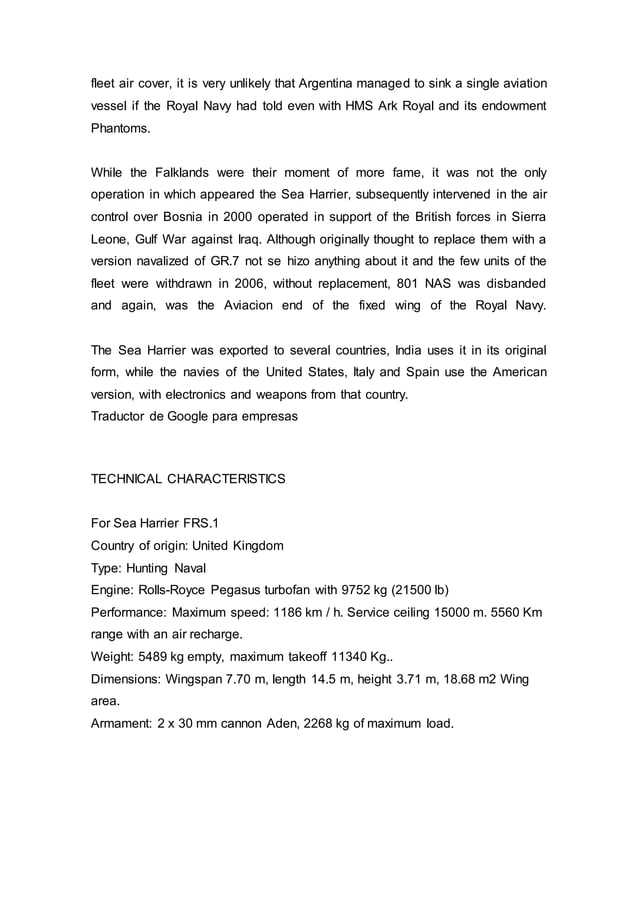 fleet air cover, it is very unlikely that Argentina managed to sink a single aviation vessel if the Royal Navy had told even with HMS Ark Royal and its endowment Phantoms.

While the Falklands were their moment of more fame, it was not the only operation in which appeared the Sea Harrier, subsequently intervened in the air control over Bosnia in 2000 operated in support of the British forces in Sierra Leone, Gulf War against Iraq. Although originally thought to replace them with a version navalized of GR.7 not se hizo anything about it and the few units of the fleet were withdrawn in 2006, without replacement, 801 NAS was disbanded and again, was the Aviacion end of the fixed wing of the Royal Navy.

The Sea Harrier was exported to several countries, India uses it in its original form, while the navies of the United States, Italy and Spain use the American version, with electronics and weapons from that country.
Traductor de Google para empresas

TECHNICAL CHARACTERISTICS

For Sea Harrier FRS.1
Country of origin: United Kingdom
Type: Hunting Naval
Engine: Rolls-Royce Pegasus turbofan with 9752 kg (21500 lb)
Performance: Maximum speed: 1186 km / h. Service ceiling 15000 m. 5560 Km range with an air recharge.
Weight: 5489 kg empty, maximum takeoff 11340 Kg..
Dimensions: Wingspan 7.70 m, length 14.5 m, height 3.71 m, 18.68 m2 Wing area.
Armament: 2 x 30 mm cannon Aden, 2268 kg of maximum load.